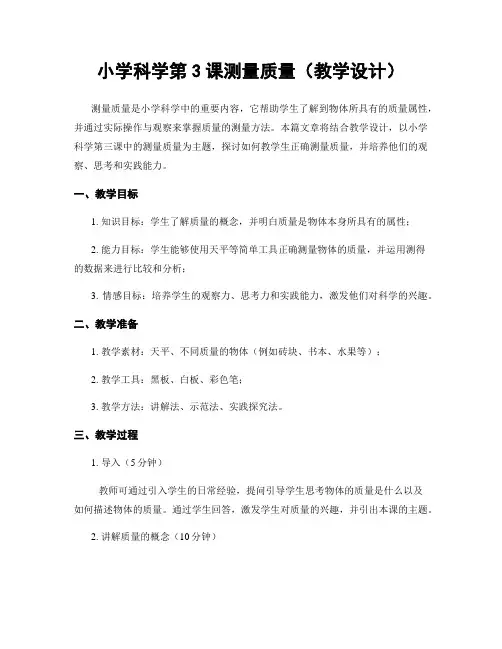 小学科学第 3 课测量质量（教学设计）

测量质量是小学科学中的重要内容，它帮助学生了解到物体所具有的质量属性，并通过实际操作与观察来掌握质量的测量方法。本篇文章将结合教学设计，以小学科学第三课中的测量质量为主题，探讨如何教学生正确测量质量，并培养他们的观察、思考和实践能力。

一、教学目标

1. 知识目标：学生了解质量的概念，并明白质量是物体本身所具有的属性；

2. 能力目标：学生能够使用天平等简单工具正确测量物体的质量，并运用测得的数据来进行比较和分析；

3. 情感目标：培养学生的观察力、思考力和实践能力，激发他们对科学的兴趣。

二、教学准备

1. 教学素材：天平、不同质量的物体（例如砖块、书本、水果等）；

2. 教学工具：黑板、白板、彩色笔；

3. 教学方法：讲解法、示范法、实践探究法。

三、教学过程

1. 导入（5 分钟）

教师可通过引入学生的日常经验，提问引导学生思考物体的质量是什么以及如何描述物体的质量。通过学生回答，激发学生对质量的兴趣，并引出本课的主题。

2. 讲解质量的概念（10 分钟）